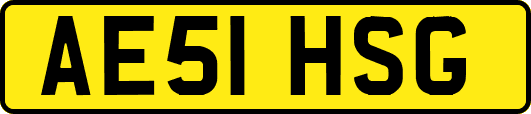 AE51 HSG